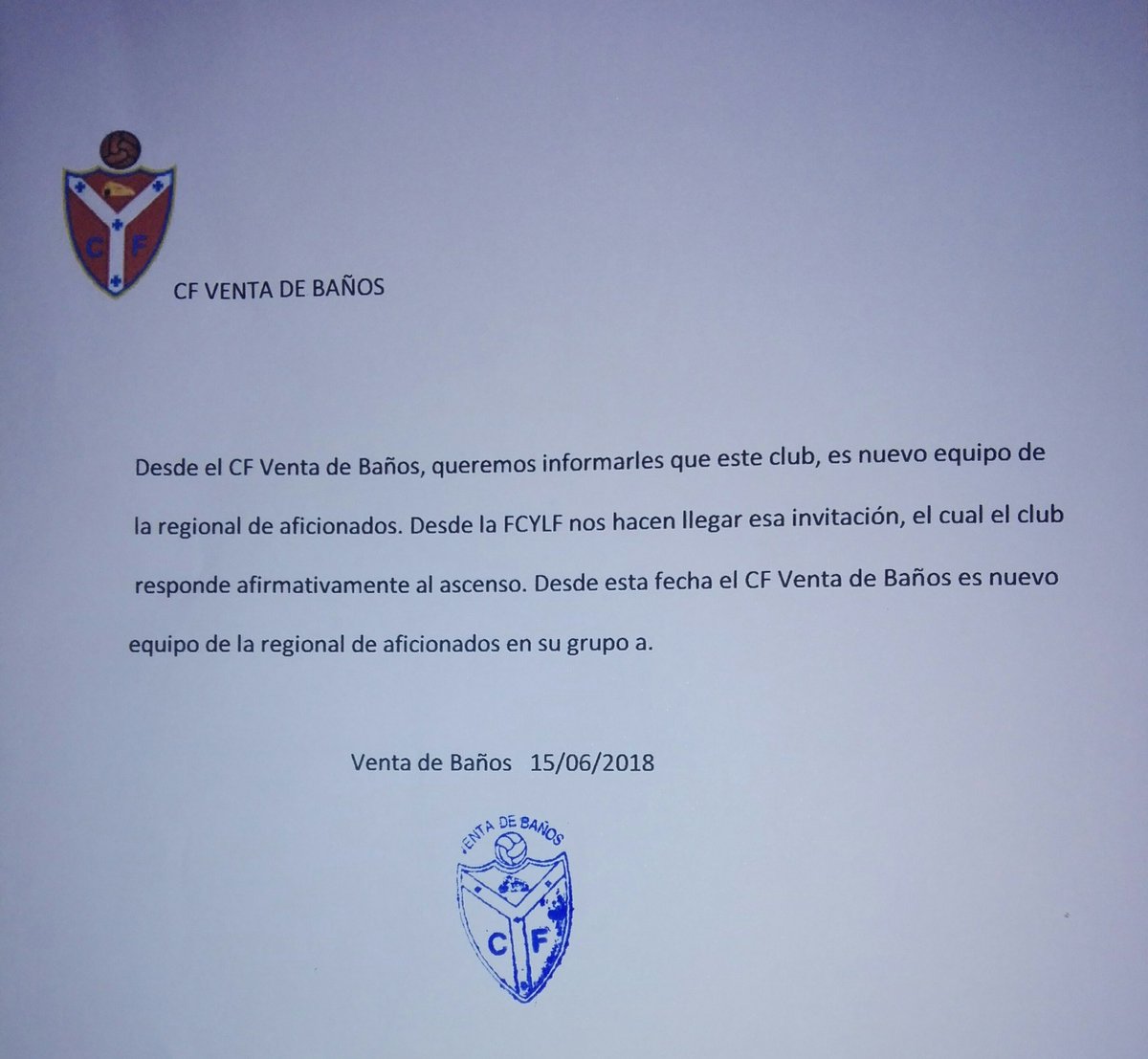 C F

CF VENTA DE BAÑOS

Desde el CF Venta de Baños, queremos informarles que este club, es nuevo equipo de la regional de aficionados. Desde la FCYLF nos hacen llegar esa invitación, el cual el club responde afirmativamente al ascenso. Desde esta fecha el CF Venta de Baños es nuevo equipo de la regional de aficionados en su grupo a.

Venta de Baños 15/06/2018

VENTA DE BAÑOS
C F